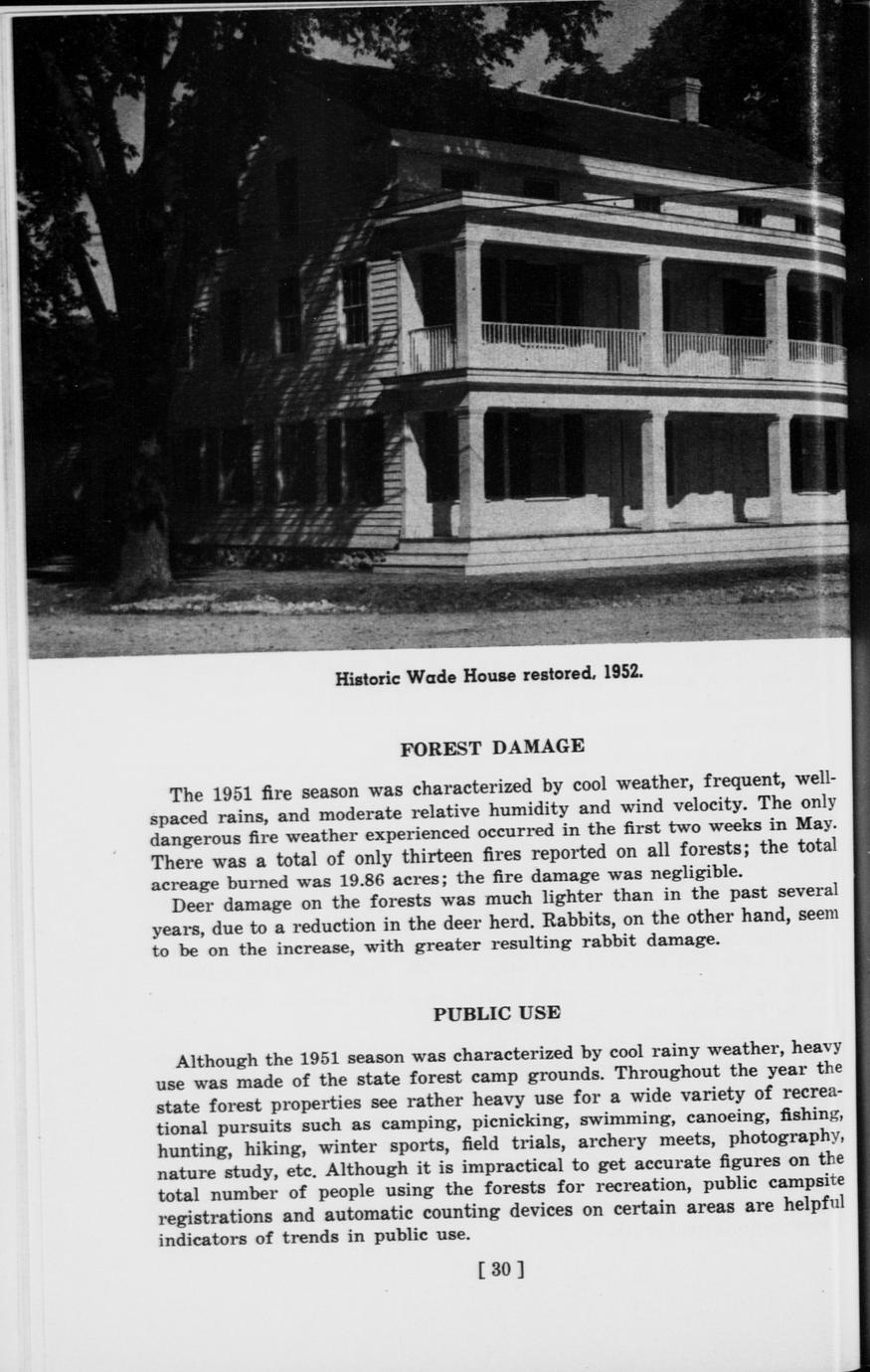 Historic Wade House restored, 1952.

FOREST DAMAGE

The 1951 fire season was characterized by cool weather, frequent, well-spaced rains, and moderate relative humidity and wind velocity. The only dangerous fire weather experienced occurred in the first two weeks in May. There was a total of only thirteen fires reported on all forests; the total acreage burned was 19.86 acres; the fire damage was negligible.

Deer damage on the forests was much lighter than in the past several years, due to a reduction in the deer herd. Rabbits, on the other hand, seem to be on the increase, with greater resulting rabbit damage.

PUBLIC USE

Although the 1951 season was characterized by cool rainy weather, heavy use was made of the state forest camp grounds. Throughout the year the state forest properties see rather heavy use for a wide variety of recreational pursuits such as camping, picnicking, swimming, canoeing, fishing, hunting, hiking, winter sports, field trials, archery meets, photography, nature study, etc. Although it is impractical to get accurate figures on the total number of people using the forests for recreation, public campsite registrations and automatic counting devices on certain areas are helpful indicators of trends in public use.

[ 30 ]